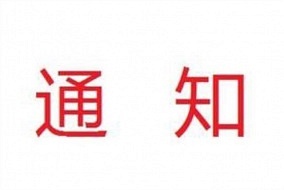 通 知